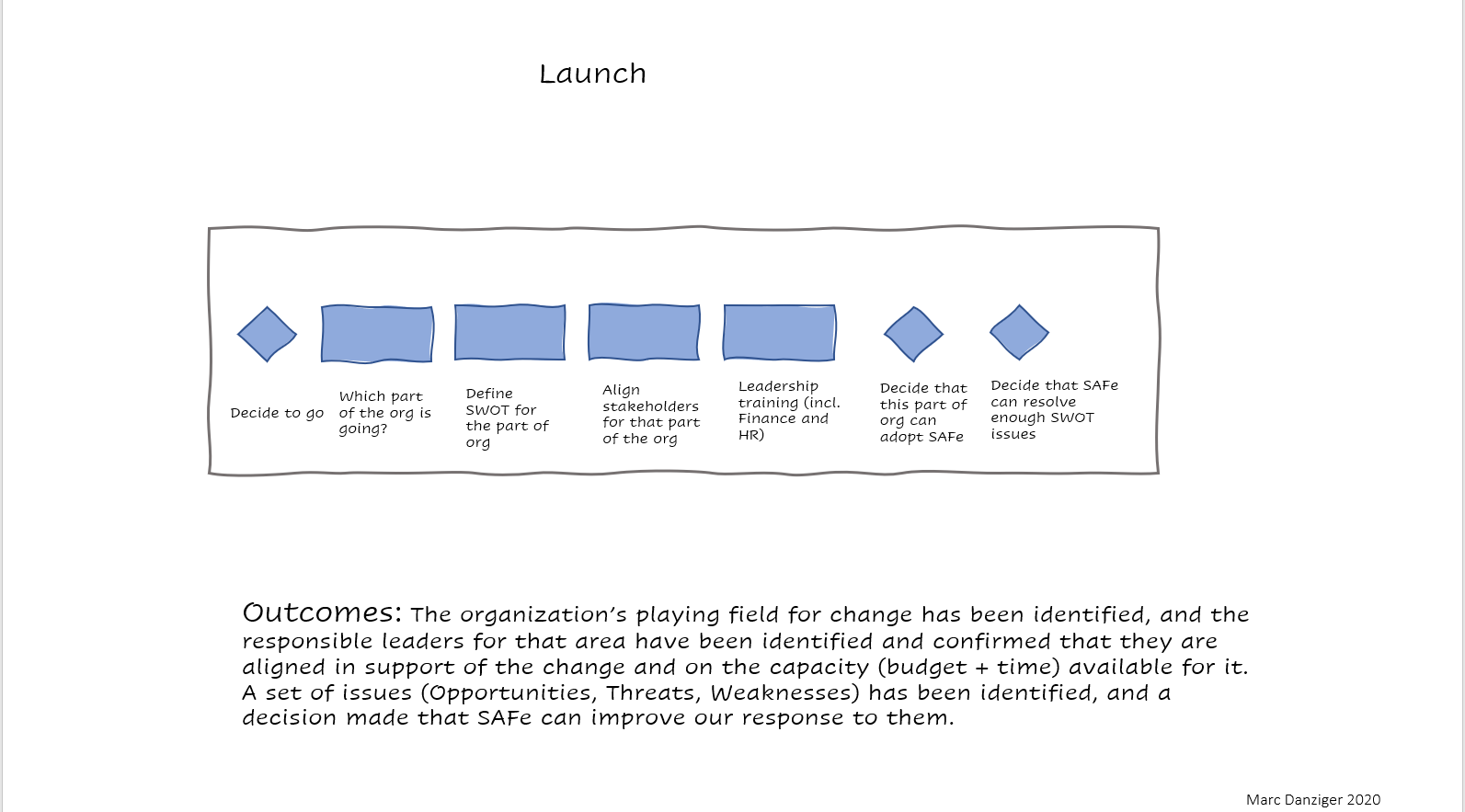 Launch

Decide to go

Which part of the org is going?

Define SWOT for the part of org

Align stakeholders for that part of the org

Leadership training (incl. Finance and HR)

Decide that this part of org can adopt SAFe

Decide that SAFe can resolve enough SWOT issues

Outcomes: The organization's playing field for change has been identified, and the responsible leaders for that area have been identified and confirmed that they are aligned in support of the change and on the capacity (budget + time) available for it. A set of issues (Opportunities, Threats, Weaknesses) has been identified, and a decision made that SAFe can improve our response to them.

Marc Danziger 2020